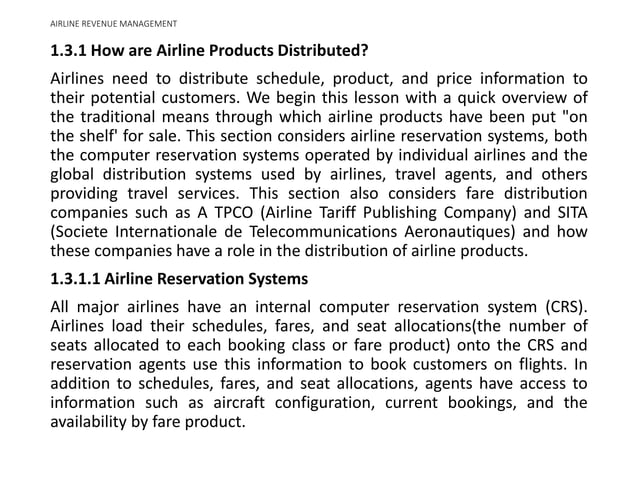 AIRLINE REVENUE MANAGEMENT

1.3.1 How are Airline Products Distributed?

Airlines need to distribute schedule, product, and price information to their potential customers. We begin this lesson with a quick overview of the traditional means through which airline products have been put "on the shelf' for sale. This section considers airline reservation systems, both the computer reservation systems operated by individual airlines and the global distribution systems used by airlines, travel agents, and others providing travel services. This section also considers fare distribution companies such as A TPCO (Airline Tariff Publishing Company) and SITA (Societe Internationale de Telecommunications Aeronautiques) and how these companies have a role in the distribution of airline products.

1.3.1.1 Airline Reservation Systems

All major airlines have an internal computer reservation system (CRS). Airlines load their schedules, fares, and seat allocations(the number of seats allocated to each booking class or fare product) onto the CRS and reservation agents use this information to book customers on flights. In addition to schedules, fares, and seat allocations, agents have access to information such as aircraft configuration, current bookings, and the availability by fare product.